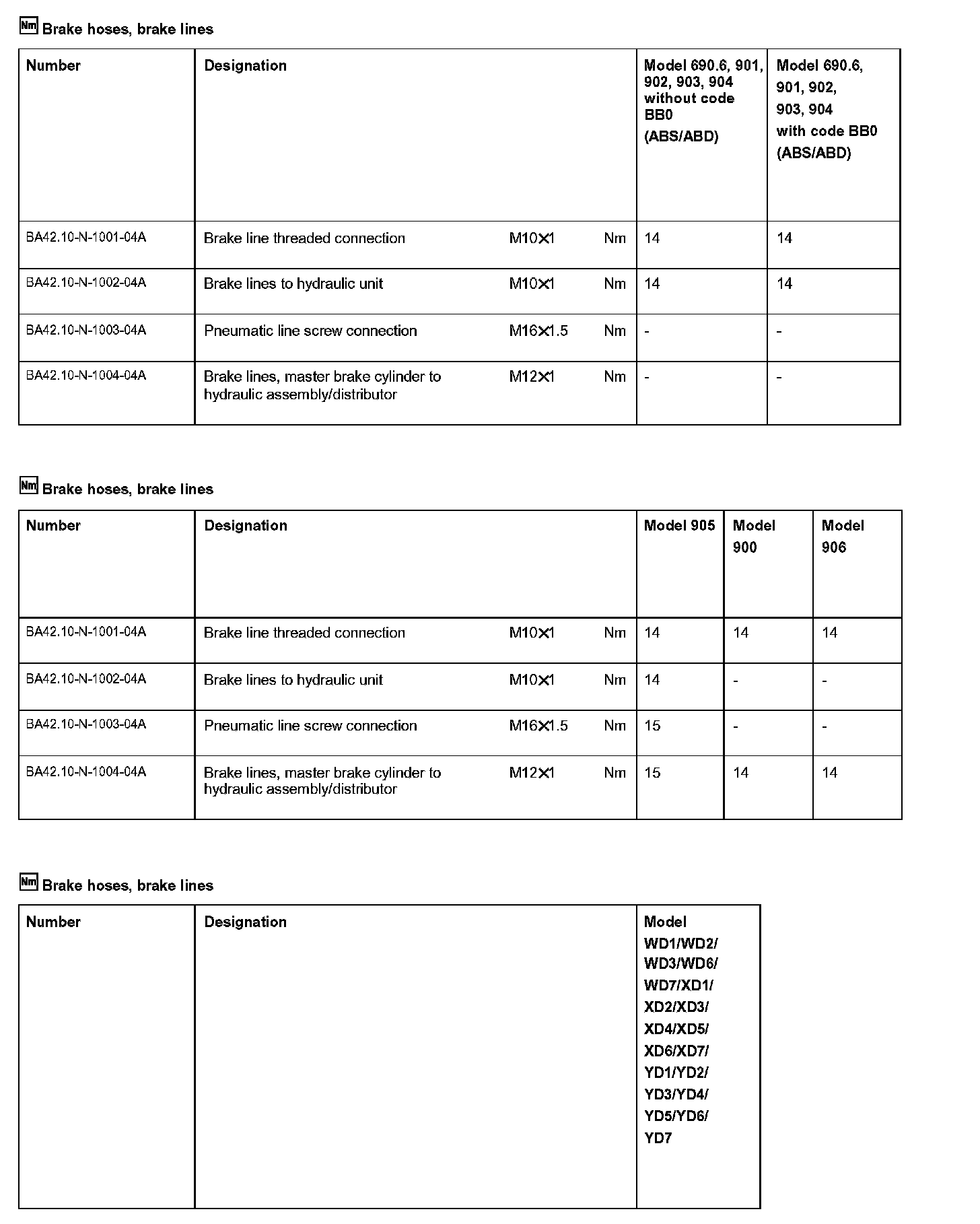 Nm Brake hoses, brake lines

| Number | Designation | | | Model 690.6, 901, 902, 903, 904 without code BB0 (ABS/ABD) | Model 690.6, 901, 902, 903, 904 with code BB0 (ABS/ABD) |
|---|---|---|---|---|---|
| BA42.10-N-1001-04A | Brake line threaded connection | M10×1 | Nm | 14 | 14 |
| BA42.10-N-1002-04A | Brake lines to hydraulic unit | M10×1 | Nm | 14 | 14 |
| BA42.10-N-1003-04A | Pneumatic line screw connection | M16×1.5 | Nm | - | - |
| BA42.10-N-1004-04A | Brake lines, master brake cylinder to hydraulic assembly/distributor | M12×1 | Nm | - | - |

Nm Brake hoses, brake lines

| Number | Designation | | | Model 905 | Model 900 | Model 906 |
|---|---|---|---|---|---|---|
| BA42.10-N-1001-04A | Brake line threaded connection | M10×1 | Nm | 14 | 14 | 14 |
| BA42.10-N-1002-04A | Brake lines to hydraulic unit | M10×1 | Nm | 14 | - | - |
| BA42.10-N-1003-04A | Pneumatic line screw connection | M16×1.5 | Nm | 15 | - | - |
| BA42.10-N-1004-04A | Brake lines, master brake cylinder to hydraulic assembly/distributor | M12×1 | Nm | 15 | 14 | 14 |

Nm Brake hoses, brake lines

| Number | Designation | Model WD1/WD2/ WD3/WD6/ WD7/XD1/ XD2/XD3/ XD4/XD5/ XD6/XD7/ YD1/YD2/ YD3/YD4/ YD5/YD6/ YD7 |
|---|---|---|